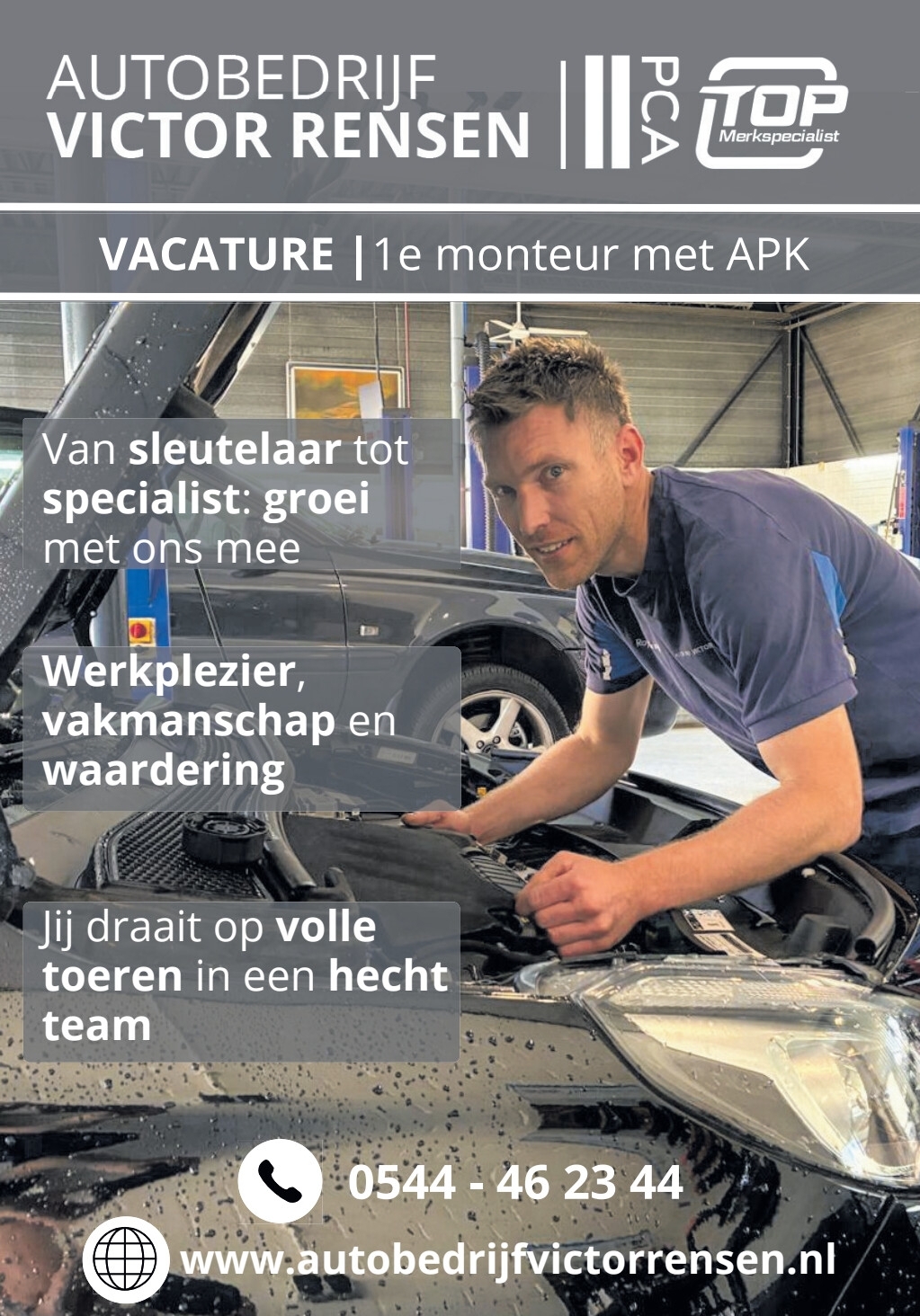 AUTOBEDRIJF
VICTOR RENSEN

PCA

TOP
Merkspecialist

VACATURE | 1e monteur met APK

Van sleutelaar tot specialist: groei met ons mee

Werkplezier, vakmanschap en waardering

Jij draait op volle toeren in een hecht team

0544 - 46 23 44

www.autobedrijfvictorrensen.nl